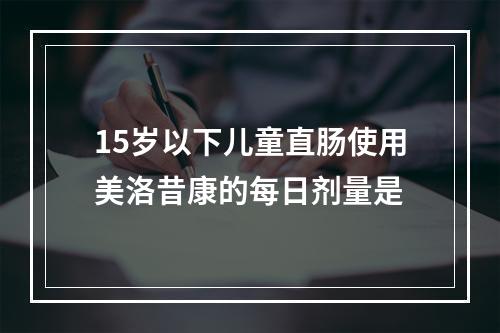 15岁以下儿童直肠使用美洛昔康的每日剂量是